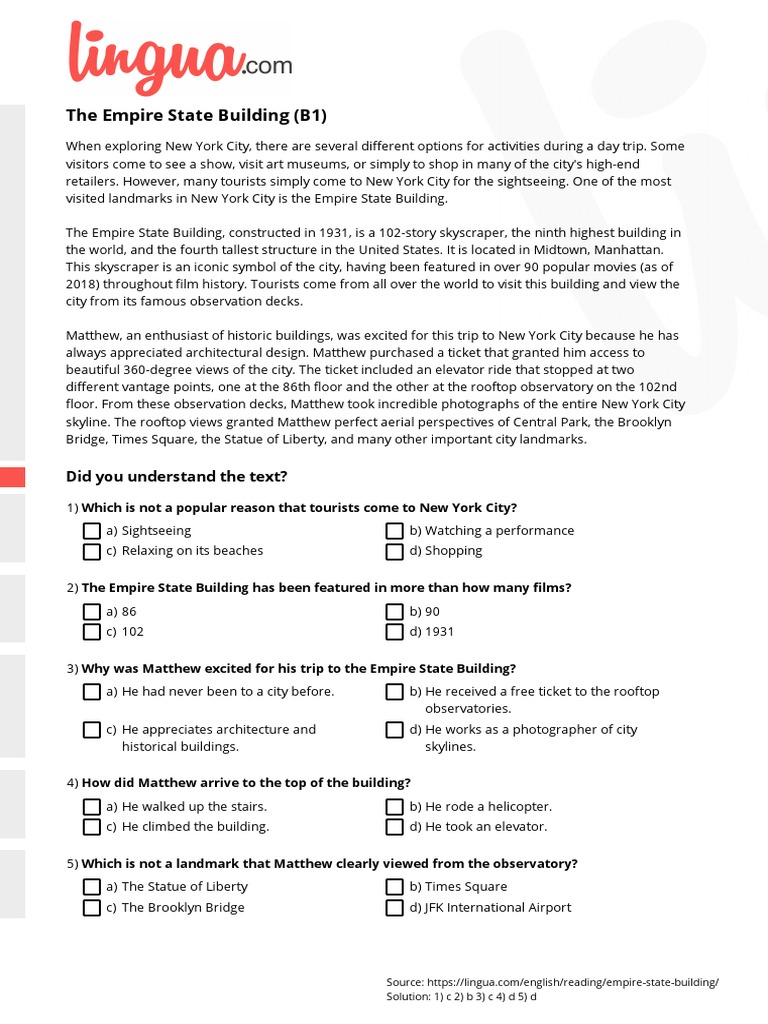 lingua.com

The Empire State Building (B1)

When exploring New York City, there are several different options for activities during a day trip. Some visitors come to see a show, visit art museums, or simply to shop in many of the city's high-end retailers. However, many tourists simply come to New York City for the sightseeing. One of the most visited landmarks in New York City is the Empire State Building.

The Empire State Building, constructed in 1931, is a 102-story skyscraper, the ninth highest building in the world, and the fourth tallest structure in the United States. It is located in Midtown, Manhattan. This skyscraper is an iconic symbol of the city, having been featured in over 90 popular movies (as of 2018) throughout film history. Tourists come from all over the world to visit this building and view the city from its famous observation decks.

Matthew, an enthusiast of historic buildings, was excited for this trip to New York City because he has always appreciated architectural design. Matthew purchased a ticket that granted him access to beautiful 360-degree views of the city. The ticket included an elevator ride that stopped at two different vantage points, one at the 86th floor and the other at the rooftop observatory on the 102nd floor. From these observation decks, Matthew took incredible photographs of the entire New York City skyline. The rooftop views granted Matthew perfect aerial perspectives of Central Park, the Brooklyn Bridge, Times Square, the Statue of Liberty, and many other important city landmarks.

Did you understand the text?

1) Which is not a popular reason that tourists come to New York City?
a) Sightseeing
b) Watching a performance
c) Relaxing on its beaches
d) Shopping

2) The Empire State Building has been featured in more than how many films?
a) 86
b) 90
c) 102
d) 1931

3) Why was Matthew excited for his trip to the Empire State Building?
a) He had never been to a city before.
b) He received a free ticket to the rooftop observatories.
c) He appreciates architecture and historical buildings.
d) He works as a photographer of city skylines.

4) How did Matthew arrive to the top of the building?
a) He walked up the stairs.
b) He rode a helicopter.
c) He climbed the building.
d) He took an elevator.

5) Which is not a landmark that Matthew clearly viewed from the observatory?
a) The Statue of Liberty
b) Times Square
c) The Brooklyn Bridge
d) JFK International Airport

Source: https://lingua.com/english/reading/empire-state-building/
Solution: 1) c 2) b 3) c 4) d 5) d